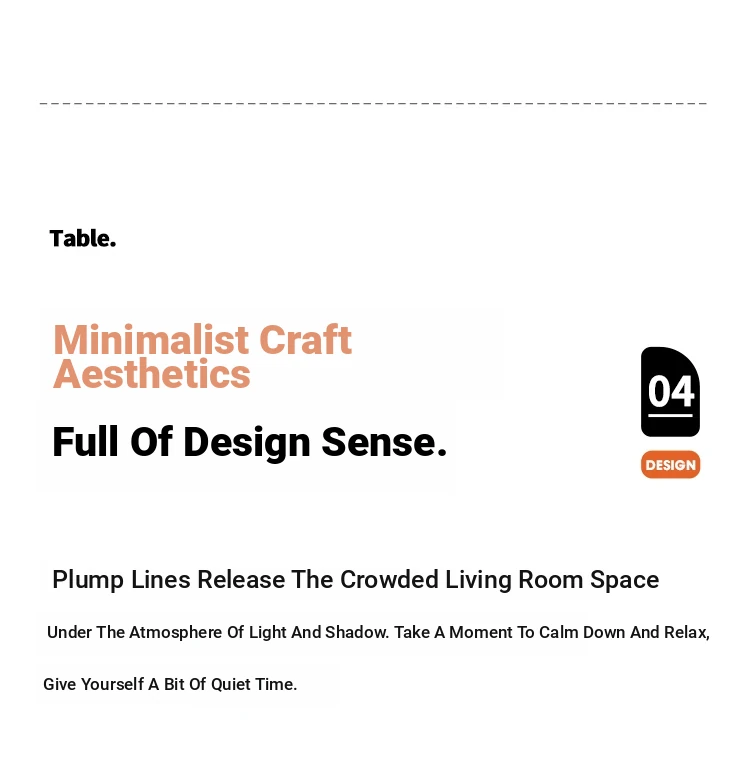 Table.

Minimalist Craft Aesthetics

Full Of Design Sense.

04

DESIGN

Plump Lines Release The Crowded Living Room Space

Under The Atmosphere Of Light And Shadow. Take A Moment To Calm Down And Relax,

Give Yourself A Bit Of Quiet Time.